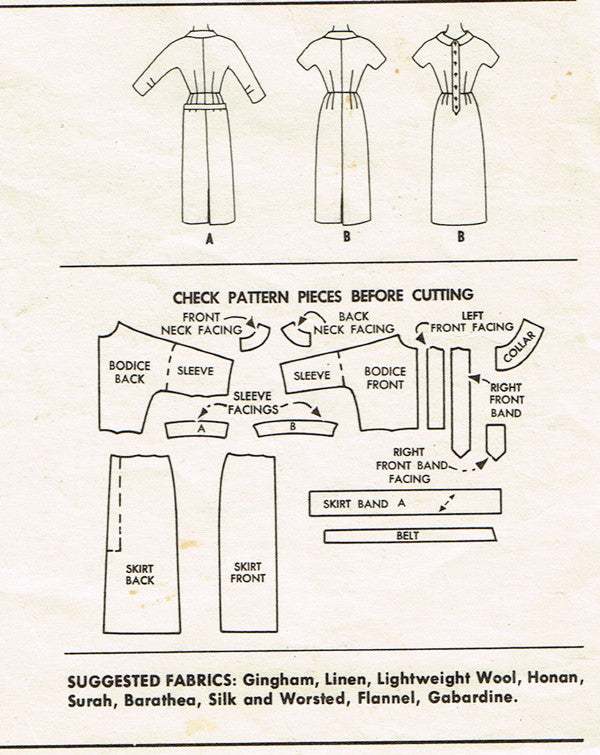 A

B

B

CHECK PATTERN PIECES BEFORE CUTTING

FRONT NECK FACING

BACK NECK FACING

LEFT FRONT FACING

COLLAR

BODICE BACK

SLEEVE

SLEEVE

BODICE FRONT

RIGHT FRONT BAND

SLEEVE FACINGS

A

B

RIGHT FRONT BAND FACING

SKIRT BAND A

BELT

SKIRT BACK

SKIRT FRONT

SUGGESTED FABRICS: Gingham, Linen, Lightweight Wool, Honan, Surah, Barathea, Silk and Worsted, Flannel, Gabardine.